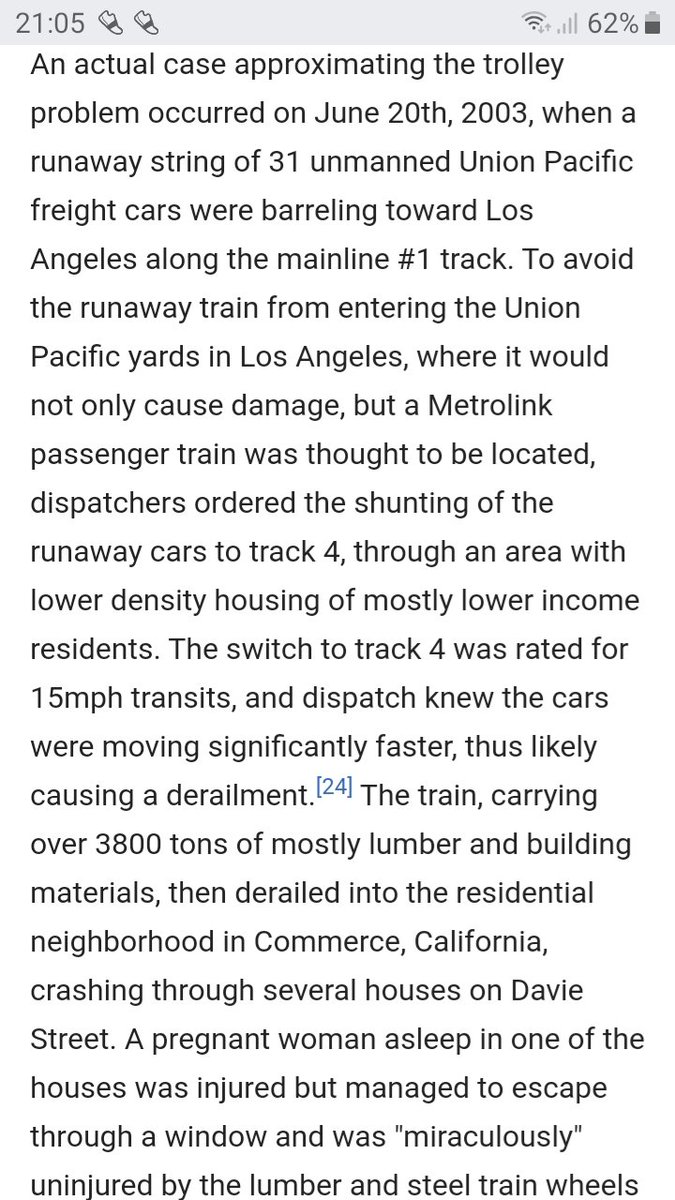 21:05 62%

An actual case approximating the trolley problem occurred on June 20th, 2003, when a runaway string of 31 unmanned Union Pacific freight cars were barreling toward Los Angeles along the mainline #1 track. To avoid the runaway train from entering the Union Pacific yards in Los Angeles, where it would not only cause damage, but a Metrolink passenger train was thought to be located, dispatchers ordered the shunting of the runaway cars to track 4, through an area with lower density housing of mostly lower income residents. The switch to track 4 was rated for 15mph transits, and dispatch knew the cars were moving significantly faster, thus likely causing a derailment.[24] The train, carrying over 3800 tons of mostly lumber and building materials, then derailed into the residential neighborhood in Commerce, California, crashing through several houses on Davie Street. A pregnant woman asleep in one of the houses was injured but managed to escape through a window and was "miraculously" uninjured by the lumber and steel train wheels